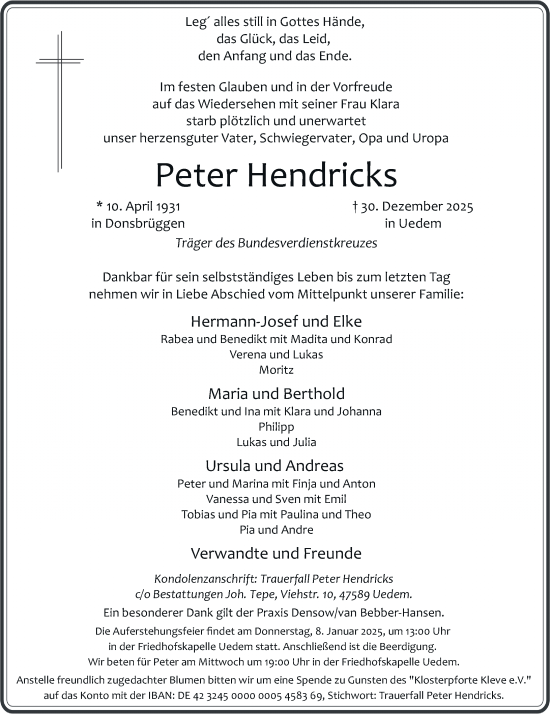 Leg´ alles still in Gottes Hände,
das Glück, das Leid,
den Anfang und das Ende.

Im festen Glauben und in der Vorfreude
auf das Wiedersehen mit seiner Frau Klara
starb plötzlich und unerwartet
unser herzensguter Vater, Schwiegervater, Opa und Uropa

Peter Hendricks

* 10. April 1931
in Donsbrüggen

† 30. Dezember 2025
in Uedem

Träger des Bundesverdienstkreuzes

Dankbar für sein selbstständiges Leben bis zum letzten Tag
nehmen wir in Liebe Abschied vom Mittelpunkt unserer Familie:

Hermann-Josef und Elke
Rabea und Benedikt mit Madita und Konrad
Verena und Lukas
Moritz

Maria und Berthold
Benedikt und Ina mit Klara und Johanna
Philipp
Lukas und Julia

Ursula und Andreas
Peter und Marina mit Finja und Anton
Vanessa und Sven mit Emil
Tobias und Pia mit Paulina und Theo
Pia und Andre

Verwandte und Freunde

Kondolenzanschrift: Trauerfall Peter Hendricks
c/o Bestattungen Joh. Tepe, Viehstr. 10, 47589 Uedem.

Ein besonderer Dank gilt der Praxis Densow/van Bebber-Hansen.

Die Auferstehungsfeier findet am Donnerstag, 8. Januar 2025, um 13:00 Uhr
in der Friedhofskapelle Uedem statt. Anschließend ist die Beerdigung.
Wir beten für Peter am Mittwoch um 19:00 Uhr in der Friedhofskapelle Uedem.
Anstelle freundlich zugedachter Blumen bitten wir um eine Spende zu Gunsten des "Klosterpforte Kleve e.V."
auf das Konto mit der IBAN: DE 42 3245 0000 0005 4583 69, Stichwort: Trauerfall Peter Hendricks.